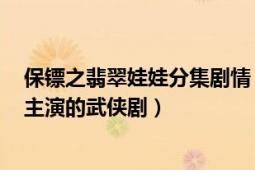 保镖之翡翠娃娃分集剧情
主演的武侠剧）